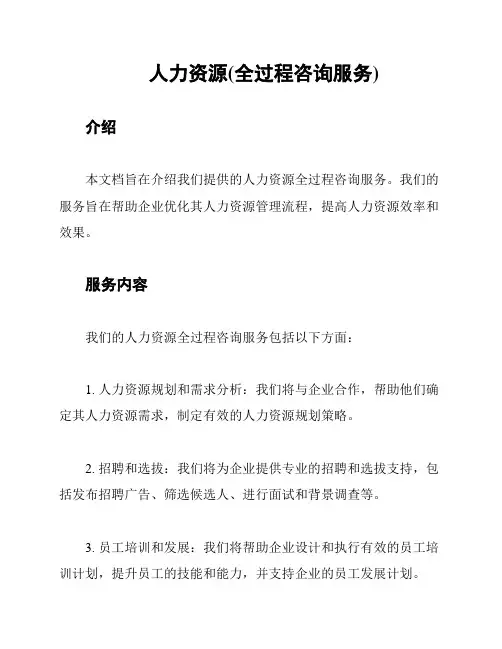 人力资源(全过程咨询服务)

介绍

本文档旨在介绍我们提供的人力资源全过程咨询服务。我们的服务旨在帮助企业优化其人力资源管理流程，提高人力资源效率和效果。

服务内容

我们的人力资源全过程咨询服务包括以下方面：

1. 人力资源规划和需求分析：我们将与企业合作，帮助他们确定其人力资源需求，制定有效的人力资源规划策略。

2. 招聘和选拔：我们将为企业提供专业的招聘和选拔支持，包括发布招聘广告、筛选候选人、进行面试和背景调查等。

3. 员工培训和发展：我们将帮助企业设计和执行有效的员工培训计划，提升员工的技能和能力，并支持企业的员工发展计划。